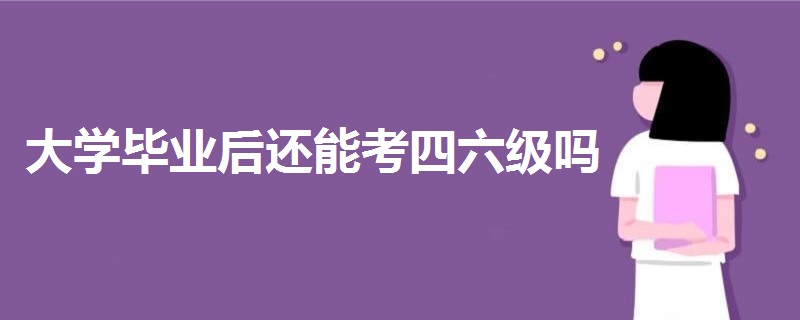 大学毕业后还能考四六级吗